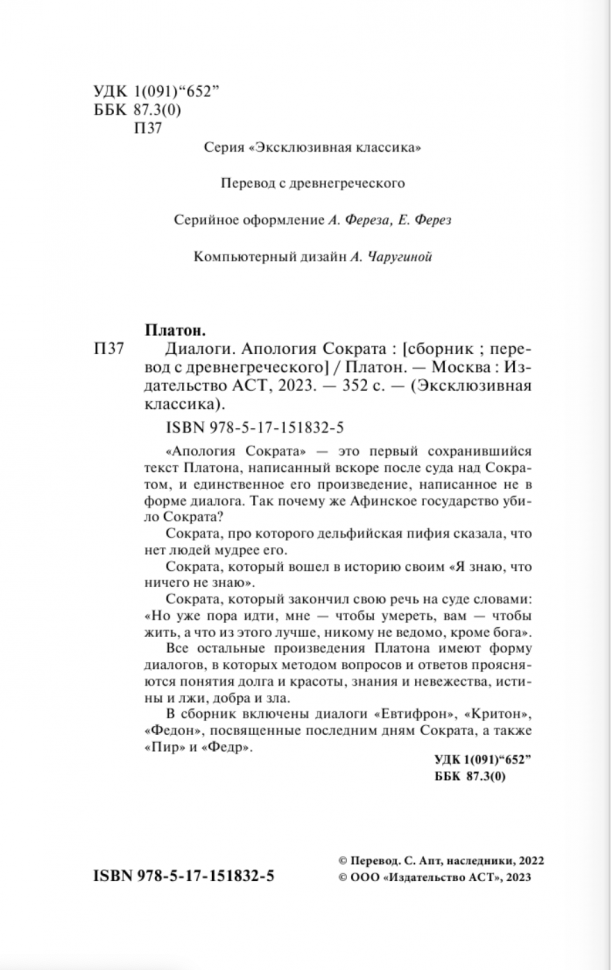 УДК 1(091)“652”
ББК 87.3(0)
П37

Серия «Эксклюзивная классика»

Перевод с древнегреческого

Серийное оформление А. Фереза, Е. Ферез

Компьютерный дизайн А. Чаругиной

Платон.

П37 Диалоги. Апология Сократа : [сборник ; перевод с древнегреческого] / Платон. — Москва : Издательство АСТ, 2023. — 352 с. — (Эксклюзивная классика).

ISBN 978-5-17-151832-5

«Апология Сократа» — это первый сохранившийся текст Платона, написанный вскоре после суда над Сократом, и единственное его произведение, написанное не в форме диалога. Так почему же Афинское государство убило Сократа?

Сократа, про которого дельфийская пифия сказала, что нет людей мудрее его.

Сократа, который вошел в историю своим «Я знаю, что ничего не знаю».

Сократа, который закончил свою речь на суде словами: «Но уже пора идти, мне — чтобы умереть, вам — чтобы жить, а что из этого лучше, никому не ведомо, кроме бога».

Все остальные произведения Платона имеют форму диалогов, в которых методом вопросов и ответов проясняются понятия долга и красоты, знания и невежества, истины и лжи, добра и зла.

В сборник включены диалоги «Евтифрон», «Критон», «Федон», посвященные последним дням Сократа, а также «Пир» и «Федр».

УДК 1(091)“652”
ББК 87.3(0)

ISBN 978-5-17-151832-5

© Перевод. С. Апт, наследники, 2022
© ООО «Издательство АСТ», 2023